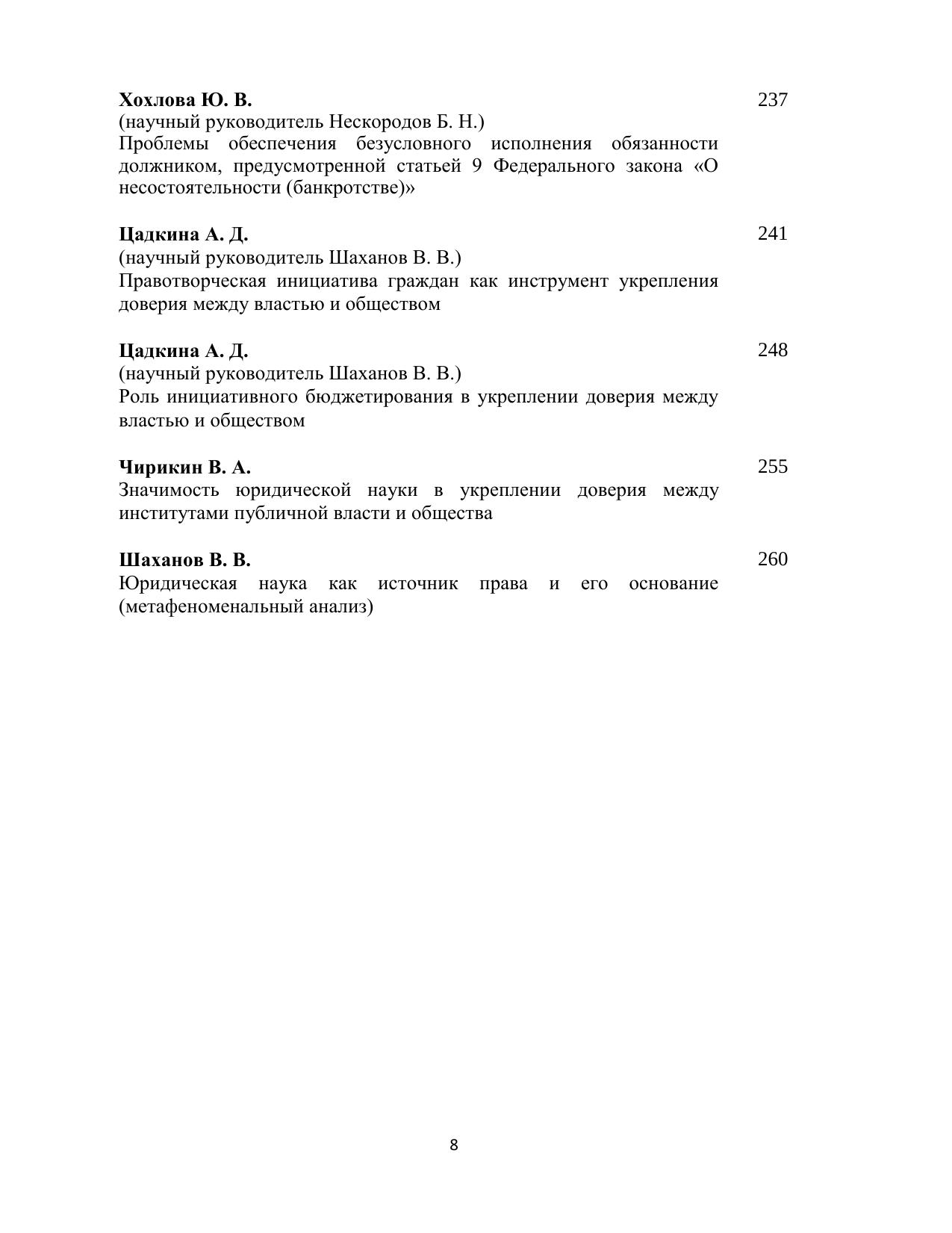 Хохлова Ю. В. 237
(научный руководитель Нескородов Б. Н.)
Проблемы обеспечения безусловного исполнения обязанности должником, предусмотренной статьей 9 Федерального закона «О несостоятельности (банкротстве)»

Цадкина А. Д. 241
(научный руководитель Шаханов В. В.)
Правотворческая инициатива граждан как инструмент укрепления доверия между властью и обществом

Цадкина А. Д. 248
(научный руководитель Шаханов В. В.)
Роль инициативного бюджетирования в укреплении доверия между властью и обществом

Чирикин В. А. 255
Значимость юридической науки в укреплении доверия между институтами публичной власти и общества

Шаханов В. В. 260
Юридическая наука как источник права и его основание (метафеноменальный анализ)

8